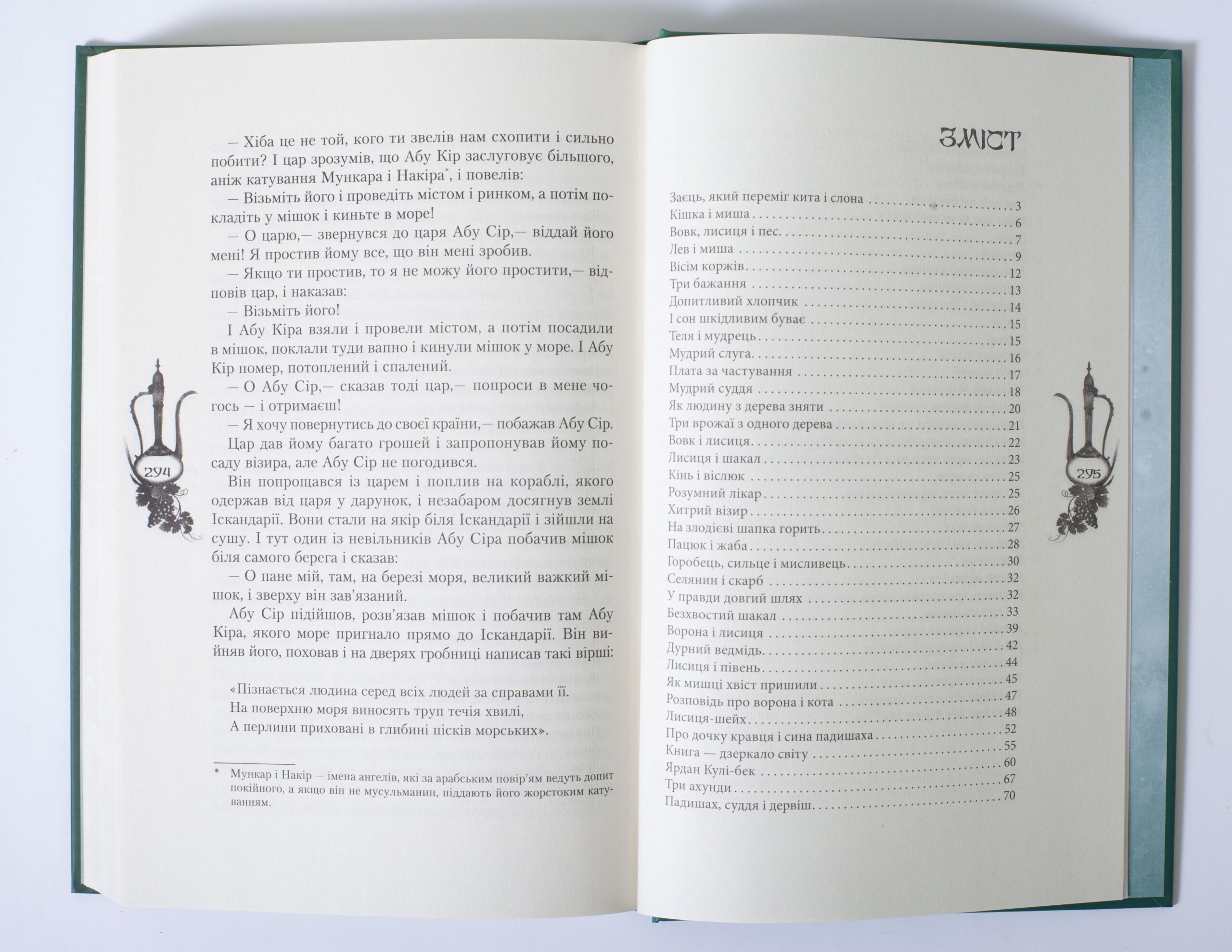 — Хіба це не той, кого ти звелів нам схопити і сильно побити? І цар зрозумів, що Абу Кір заслуговує більшого, аніж катування Мункара і Накіра$^{*}$, і повелів:

— Візьміть його і проведіть містом і ринком, а потім покладіть у мішок і киньте в море!

— О царю,— звернувся до царя Абу Сір,— віддай його мені! Я простив йому все, що він мені зробив.

— Якщо ти простив, то я не можу його простити,— відповів цар, і наказав:

— Візьміть його!

І Абу Кіра взяли і провели містом, а потім посадили в мішок, поклали туди вапно і кинули мішок у море. І Абу Кір помер, потоплений і спалений.

— О Абу Сір,— сказав тоді цар,— попроси в мене чогось — і отримаєш!

— Я хочу повернутись до своєї країни,— побажав Абу Сір.

Цар дав йому багато грошей і запропонував йому посаду візира, але Абу Сір не погодився.

Він попрощався із царем і поплив на кораблі, якого одержав від царя у дарунок, і незабаром досягнув землі Іскандарії. Вони стали на якір біля Іскандарії і зійшли на сушу. І тут один із невільників Абу Сіра побачив мішок біля самого берега і сказав:

— О пане мій, там, на березі моря, великий важкий мішок, і зверху він зав'язаний.

Абу Сір підійшов, розв'язав мішок і побачив там Абу Кіра, якого море пригнало прямо до Іскандарії. Він вийняв його, поховав і на дверях гробниці написав такі вірші:

«Пізнається людина серед всіх людей за справами її.
На поверхню моря виносять труп течія хвилі,
А перлини приховані в глибині пісків морських».

* Мункар і Накір — імена ангелів, які за арабським повір'ям ведуть допит покійного, а якщо він не мусульманин, піддають його жорстоким катуванням.

294

ЗМІСТ

Заєць, який переміг кита і слона 3
Кішка і миша 6
Вовк, лисиця і пес 7
Лев і миша 9
Вісім коржів 12
Три бажання 13
Допитливий хлопчик 14
І сон шкідливим буває 15
Теля і мудрець 15
Мудрий слуга 16
Плата за частування 17
Мудрий суддя 18
Як людину з дерева зняти 20
Три врожаї з одного дерева 21
Вовк і лисиця 22
Лисиця і шакал 23
Кінь і віслюк 25
Розумний лікар 25
Хитрий візир 26
На злодієві шапка горить 27
Пацюк і жаба 28
Горобець, сильце і мисливець 30
Селянин і скарб 32
У правди довгий шлях 32
Безхвостий шакал 33
Ворона і лисиця 39
Дурний ведмідь 42
Лисиця і півень 44
Як мишці хвіст пришили 45
Розповідь про ворона і кота 47
Лисиця-шейх 48
Про дочку кравця і сина падишаха 52
Книга — дзеркало світу 55
Ярдан Кулі-бек 60
Три ахунди 67
Падишах, суддя і дервіш 70

295